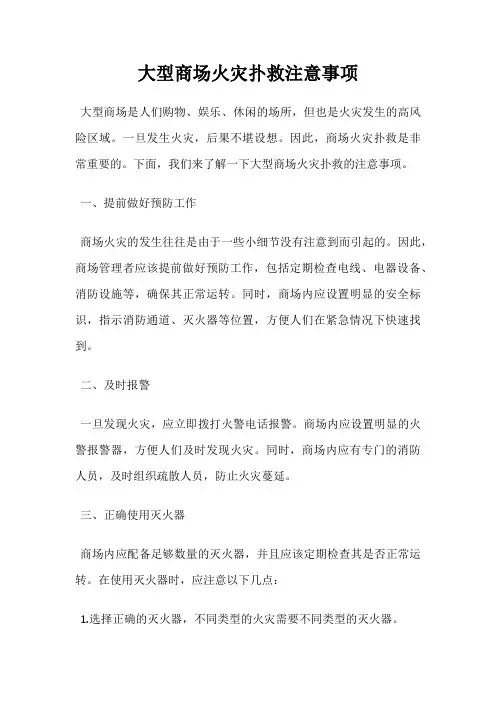 大型商场火灾扑救注意事项

大型商场是人们购物、娱乐、休闲的场所，但也是火灾发生的高风险区域。一旦发生火灾，后果不堪设想。因此，商场火灾扑救是非常重要的。下面，我们来了解一下大型商场火灾扑救的注意事项。

一、提前做好预防工作

商场火灾的发生往往是由于一些小细节没有注意到而引起的。因此，商场管理者应该提前做好预防工作，包括定期检查电线、电器设备、消防设施等，确保其正常运转。同时，商场内应设置明显的安全标识，指示消防通道、灭火器等位置，方便人们在紧急情况下快速找到。

二、及时报警

一旦发现火灾，应立即拨打火警电话报警。商场内应设置明显的火警报警器，方便人们及时发现火灾。同时，商场内应有专门的消防人员，及时组织疏散人员，防止火灾蔓延。

三、正确使用灭火器

商场内应配备足够数量的灭火器，并且应该定期检查其是否正常运转。在使用灭火器时，应注意以下几点：

1.选择正确的灭火器，不同类型的火灾需要不同类型的灭火器。